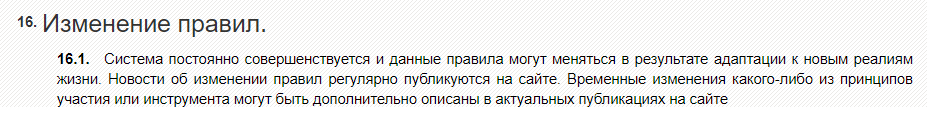 16. Изменение правил.

16.1. Система постоянно совершенствуется и данные правила могут меняться в результате адаптации к новым реалиям жизни. Новости об изменении правил регулярно публикуются на сайте. Временные изменения какого-либо из принципов участия или инструмента могут быть дополнительно описаны в актуальных публикациях на сайте